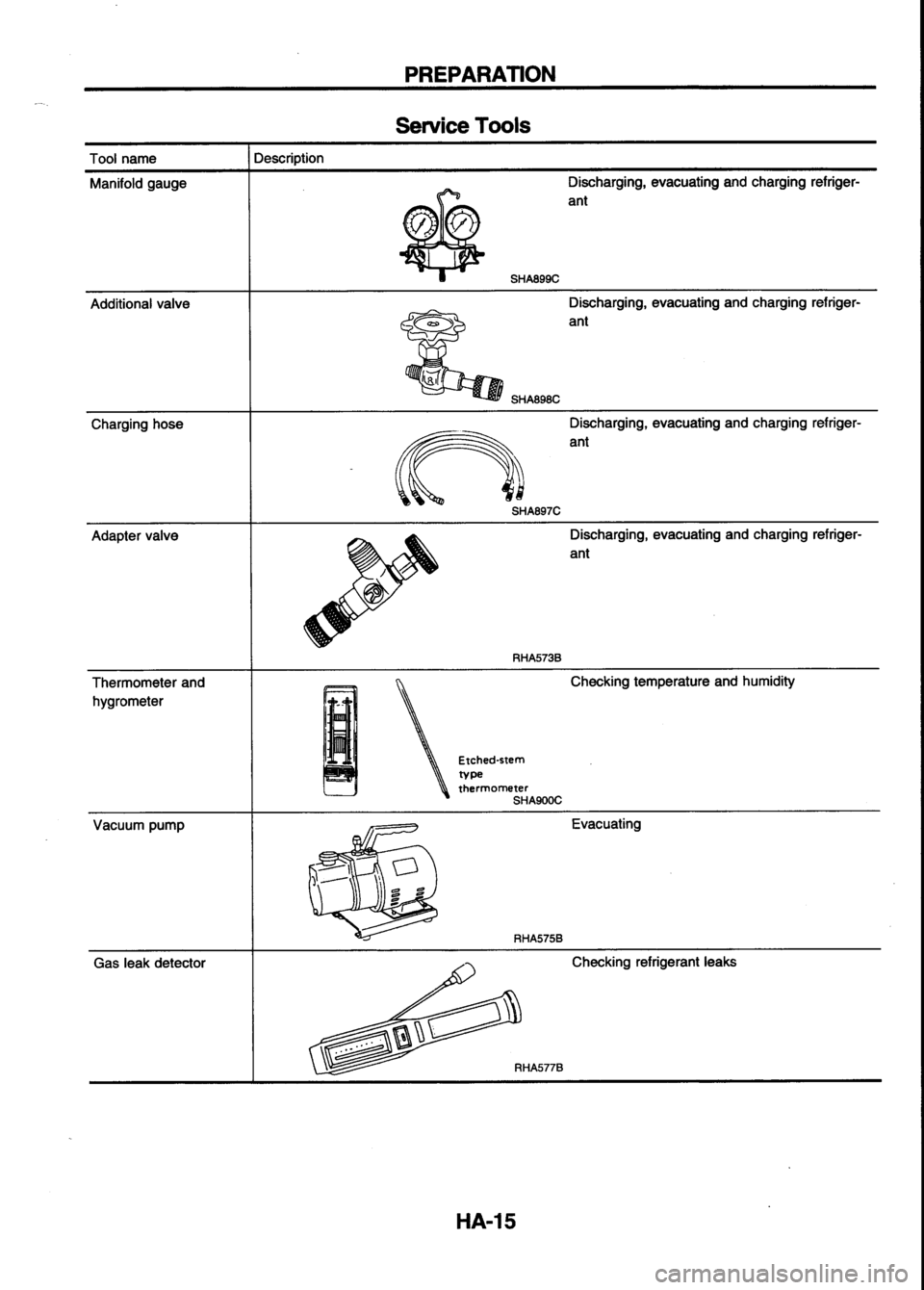 PREPARATION

Service Tools

| Tool name | Description |
|---|---|
| Manifold gauge | SHA899C Discharging, evacuating and charging refrigerant |
| Additional valve | SHA898C Discharging, evacuating and charging refrigerant |
| Charging hose | SHA897C Discharging, evacuating and charging refrigerant |
| Adapter valve | RHA573B Discharging, evacuating and charging refrigerant |
| Thermometer and hygrometer | Etched-stem type thermometer SHA900C Checking temperature and humidity |
| Vacuum pump | RHA575B Evacuating |
| Gas leak detector | RHA577B Checking refrigerant leaks |

HA-15

carmanualsonline.info